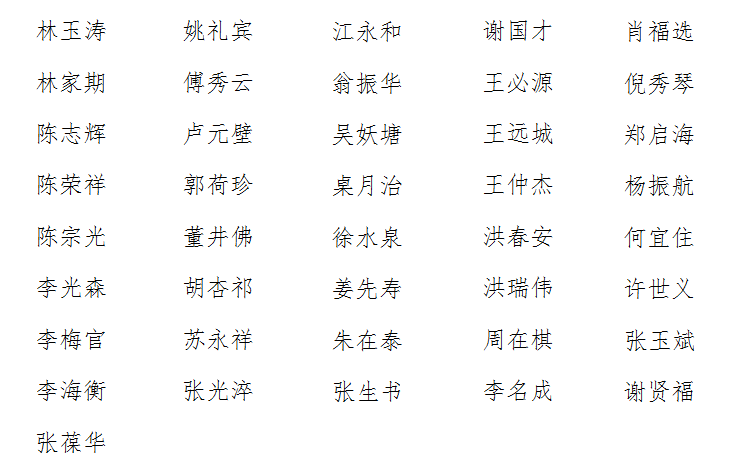 林玉涛 姚礼宾 江永和 谢国才 肖福选
林家期 傅秀云 翁振华 王必源 倪秀琴
陈志辉 卢元壁 吴妖塘 王远城 郑启海
陈荣祥 郭荷珍 桌月治 王仲杰 杨振航
陈宗光 董井佛 徐水泉 洪春安 何宜住
李光森 胡杏祁 姜先寿 洪瑞伟 许世义
李梅官 苏永祥 朱在泰 周在棋 张玉斌
李海衡 张光淬 张生书 李名成 谢贤福
张葆华